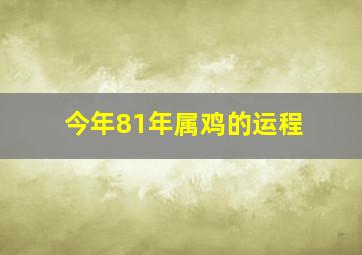 今年81年属鸡的运程